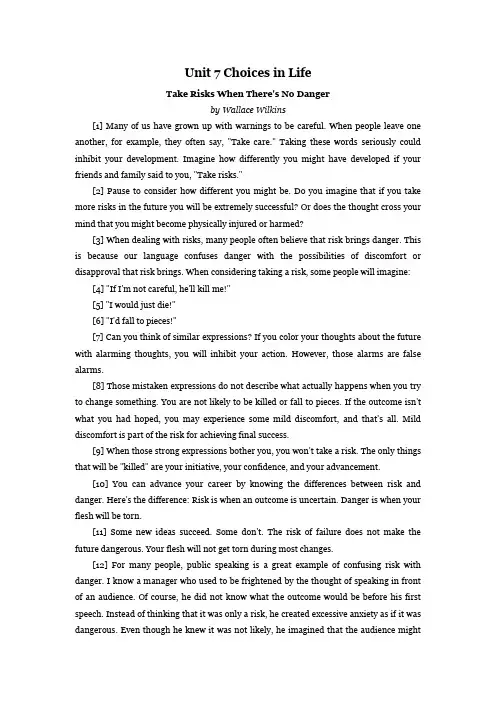 Unit 7 Choices in Life

Take Risks When There's No Danger

by Wallace Wilkins

[1] Many of us have grown up with warnings to be careful. When people leave one another, for example, they often say, "Take care." Taking these words seriously could inhibit your development. Imagine how differently you might have developed if your friends and family said to you, "Take risks."

[2] Pause to consider how different you might be. Do you imagine that if you take more risks in the future you will be extremely successful? Or does the thought cross your mind that you might become physically injured or harmed?

[3] When dealing with risks, many people often believe that risk brings danger. This is because our language confuses danger with the possibilities of discomfort or disapproval that risk brings. When considering taking a risk, some people will imagine:

[4] "If I'm not careful, he'll kill me!"

[5] "I would just die!"

[6] "I'd fall to pieces!"

[7] Can you think of similar expressions? If you color your thoughts about the future with alarming thoughts, you will inhibit your action. However, those alarms are false alarms.

[8] Those mistaken expressions do not describe what actually happens when you try to change something. You are not likely to be killed or fall to pieces. If the outcome isn't what you had hoped, you may experience some mild discomfort, and that's all. Mild discomfort is part of the risk for achieving final success.

[9] When those strong expressions bother you, you won't take a risk. The only things that will be "killed" are your initiative, your confidence, and your advancement.

[10] You can advance your career by knowing the differences between risk and danger. Here's the difference: Risk is when an outcome is uncertain. Danger is when your flesh will be torn.

[11] Some new ideas succeed. Some don't. The risk of failure does not make the future dangerous. Your flesh will not get torn during most changes.

[12] For many people, public speaking is a great example of confusing risk with danger. I know a manager who used to be frightened by the thought of speaking in front of an audience. Of course, he did not know what the outcome would be before his first speech. Instead of thinking that it was only a risk, he created excessive anxiety as if it was dangerous. Even though he knew it was not likely, he imagined that the audience might